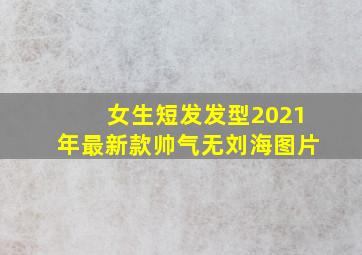 女生短发发型2021年最新款帅气无刘海图片